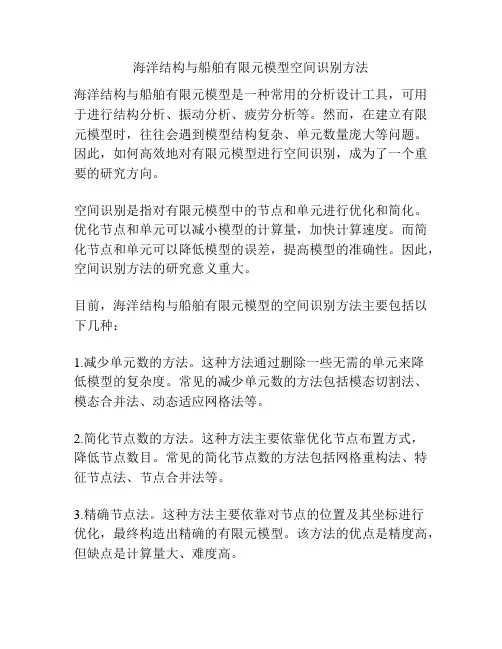 海洋结构与船舶有限元模型空间识别方法

海洋结构与船舶有限元模型是一种常用的分析设计工具，可用于进行结构分析、振动分析、疲劳分析等。然而，在建立有限元模型时，往往会遇到模型结构复杂、单元数量庞大等问题。因此，如何高效地对有限元模型进行空间识别，成为了一个重要的研究方向。

空间识别是指对有限元模型中的节点和单元进行优化和简化。优化节点和单元可以减小模型的计算量，加快计算速度。而简化节点和单元可以降低模型的误差，提高模型的准确性。因此，空间识别方法的研究意义重大。

目前，海洋结构与船舶有限元模型的空间识别方法主要包括以下几种：

1.减少单元数的方法。这种方法通过删除一些无需的单元来降低模型的复杂度。常见的减少单元数的方法包括模态切割法、模态合并法、动态适应网格法等。

2.简化节点数的方法。这种方法主要依靠优化节点布置方式，降低节点数目。常见的简化节点数的方法包括网格重构法、特征节点法、节点合并法等。

3.精确节点法。这种方法主要依靠对节点的位置及其坐标进行优化，最终构造出精确的有限元模型。该方法的优点是精度高，但缺点是计算量大、难度高。